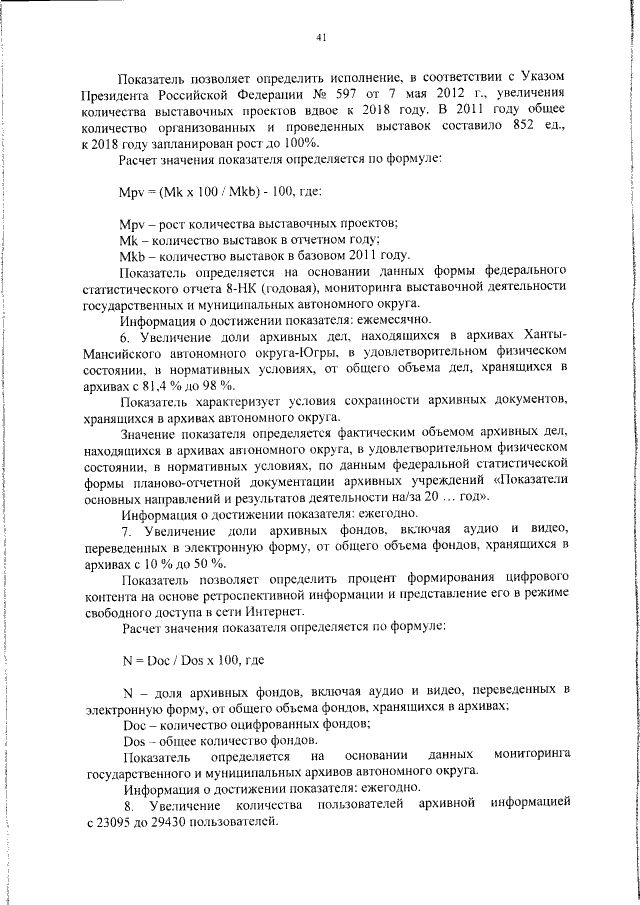 41

Показатель позволяет определить исполнение, в соответствии с Указом Президента Российской Федерации № 597 от 7 мая 2012 г., увеличения количества выставочных проектов вдвое к 2018 году. В 2011 году общее количество организованных и проведенных выставок составило 852 ед., к 2018 году запланирован рост до 100%.

Расчет значения показателя определяется по формуле:

Mpv = (Mk x 100 / Mkb) - 100, где:

Mpv – рост количества выставочных проектов;

Mk – количество выставок в отчетном году;

Mkb – количество выставок в базовом 2011 году.

Показатель определяется на основании данных формы федерального статистического отчета 8-НК (годовая), мониторинга выставочной деятельности государственных и муниципальных автономного округа.

Информация о достижении показателя: ежемесячно.

6. Увеличение доли архивных дел, находящихся в архивах Ханты-Мансийского автономного округа-Югры, в удовлетворительном физическом состоянии, в нормативных условиях, от общего объема дел, хранящихся в архивах с 81,4 % до 98 %.

Показатель характеризует условия сохранности архивных документов, хранящихся в архивах автономного округа.

Значение показателя определяется фактическим объемом архивных дел, находящихся в архивах автономного округа, в удовлетворительном физическом состоянии, в нормативных условиях, по данным федеральной статистической формы планово-отчетной документации архивных учреждений «Показатели основных направлений и результатов деятельности на/за 20 … год».

Информация о достижении показателя: ежегодно.

7. Увеличение доли архивных фондов, включая аудио и видео, переведенных в электронную форму, от общего объема фондов, хранящихся в архивах с 10 % до 50 %.

Показатель позволяет определить процент формирования цифрового контента на основе ретроспективной информации и представление его в режиме свободного доступа в сети Интернет.

Расчет значения показателя определяется по формуле:

N = Doc / Dos x 100, где

N – доля архивных фондов, включая аудио и видео, переведенных в электронную форму, от общего объема фондов, хранящихся в архивах;

Doc – количество оцифрованных фондов;

Dos – общее количество фондов.

Показатель определяется на основании данных мониторинга государственных и муниципальных архивов автономного округа.

Информация о достижении показателя: ежегодно.

8. Увеличение количества пользователей архивной информацией с 23095 до 29430 пользователей.